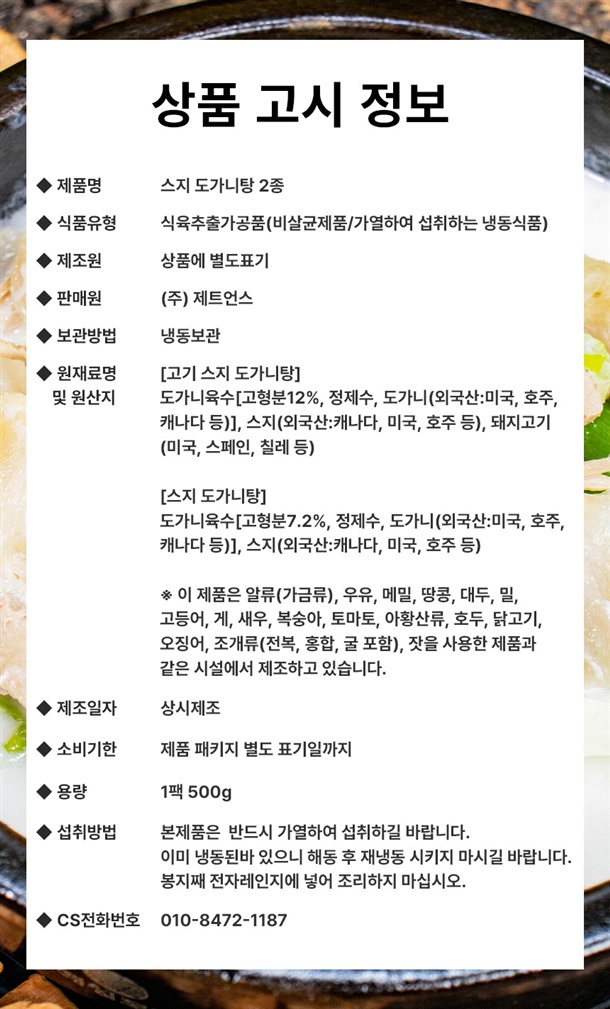 상품 고시 정보

◆ 제품명 스지 도가니탕 2종

◆ 식품유형 식육추출가공품(비살균제품/가열하여 섭취하는 냉동식품)

◆ 제조원 상품에 별도표기

◆ 판매원 (주) 제트언스

◆ 보관방법 냉동보관

◆ 원재료명 및 원산지 [고기 스지 도가니탕]
도가니육수[고형분12%, 정제수, 도가니(외국산:미국, 호주, 캐나다 등)], 스지(외국산:캐나다, 미국, 호주 등), 돼지고기(미국, 스페인, 칠레 등)

[스지 도가니탕]
도가니육수[고형분7.2%, 정제수, 도가니(외국산:미국, 호주, 캐나다 등)], 스지(외국산:캐나다, 미국, 호주 등)

※ 이 제품은 알류(가금류), 우유, 메밀, 땅콩, 대두, 밀, 고등어, 게, 새우, 복숭아, 토마토, 아황산류, 호두, 닭고기, 오징어, 조개류(전복, 홍합, 굴 포함), 잣을 사용한 제품과 같은 시설에서 제조하고 있습니다.

◆ 제조일자 상시제조

◆ 소비기한 제품 패키지 별도 표기일까지

◆ 용량 1팩 500g

◆ 섭취방법 본제품은 반드시 가열하여 섭취하길 바랍니다.
이미 냉동된바 있으니 해동 후 재냉동 시키지 마시길 바랍니다.
봉지째 전자레인지에 넣어 조리하지 마십시오.

◆ CS전화번호 010-8472-1187